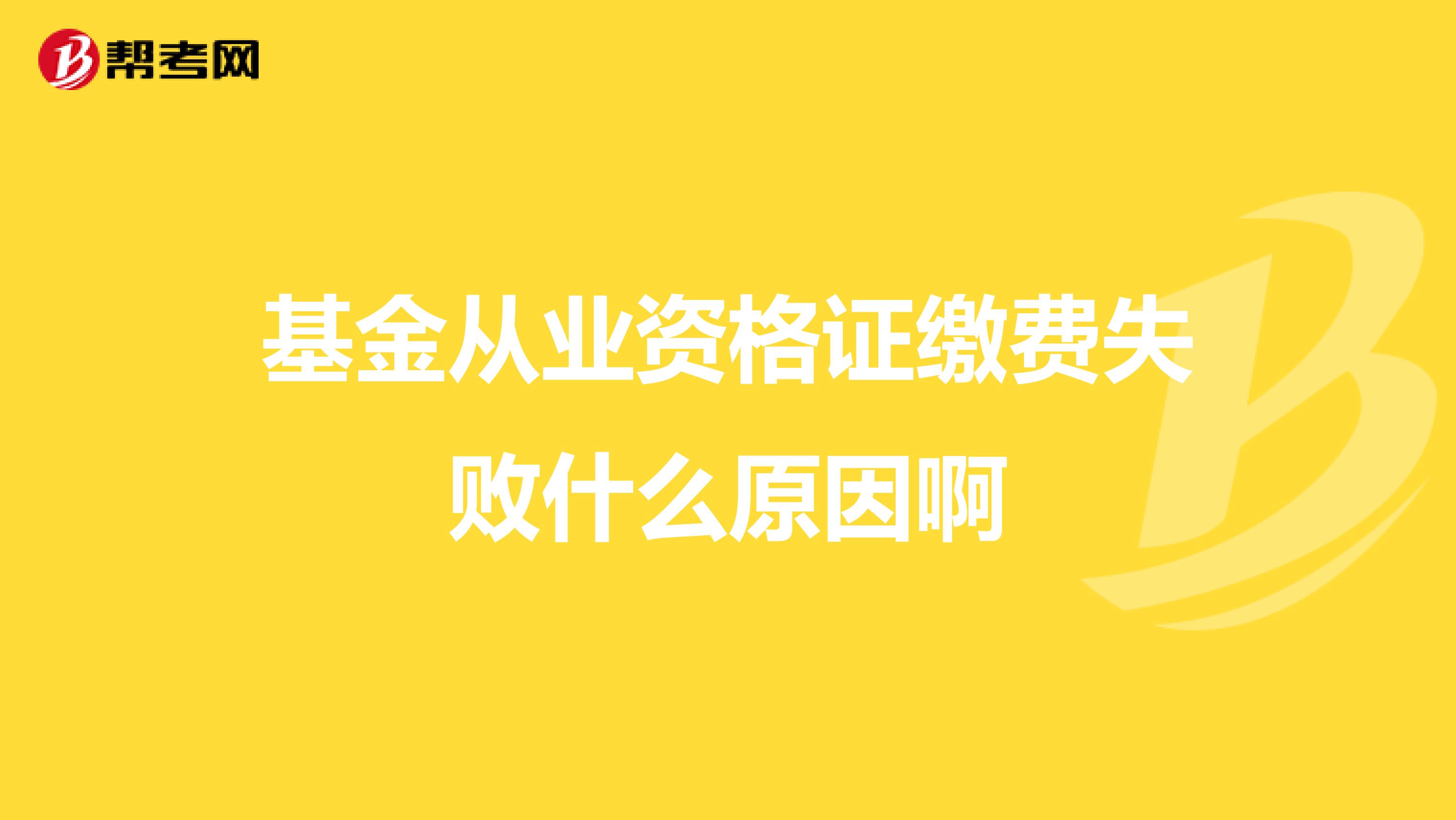 帮考网

基金从业资格证缴费失败什么原因啊